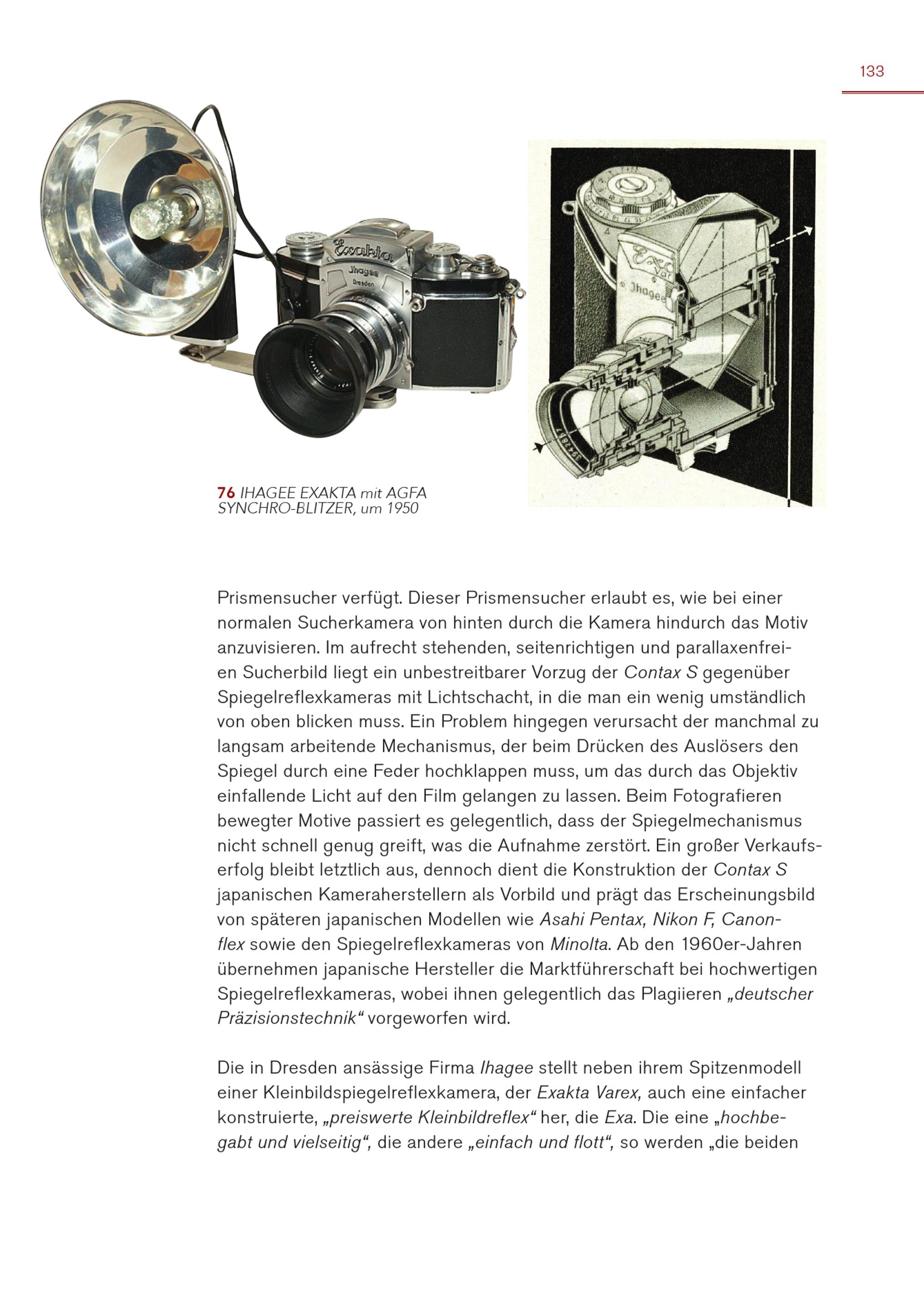 133

Exakta
Ihagee
Dresden

Exa
Var
Ihagee

76 IHAGEE EXAKTA mit AGFA SYNCHRO-BLITZER, um 1950

Prismensucher verfügt. Dieser Prismensucher erlaubt es, wie bei einer normalen Sucherkamera von hinten durch die Kamera hindurch das Motiv anzuvisieren. Im aufrecht stehenden, seitenrichtigen und parallaxenfreien Sucherbild liegt ein unbestreitbarer Vorzug der Contax S gegenüber Spiegelreflexkameras mit Lichtschacht, in die man ein wenig umständlich von oben blicken muss. Ein Problem hingegen verursacht der manchmal zu langsam arbeitende Mechanismus, der beim Drücken des Auslösers den Spiegel durch eine Feder hochklappen muss, um das durch das Objektiv einfallende Licht auf den Film gelangen zu lassen. Beim Fotografieren bewegter Motive passiert es gelegentlich, dass der Spiegelmechanismus nicht schnell genug greift, was die Aufnahme zerstört. Ein großer Verkaufserfolg bleibt letztlich aus, dennoch dient die Konstruktion der Contax S japanischen Kameraherstellern als Vorbild und prägt das Erscheinungsbild von späteren japanischen Modellen wie Asahi Pentax, Nikon F, Canonflex sowie den Spiegelreflexkameras von Minolta. Ab den 1960er-Jahren übernehmen japanische Hersteller die Marktführerschaft bei hochwertigen Spiegelreflexkameras, wobei ihnen gelegentlich das Plagiieren „deutscher Präzisionstechnik“ vorgeworfen wird.

Die in Dresden ansässige Firma Ihagee stellt neben ihrem Spitzenmodell einer Kleinbildspiegelreflexkamera, der Exakta Varex, auch eine einfacher konstruierte, „preiswerte Kleinbildreflex“ her, die Exa. Die eine „hochbegabt und vielseitig“, die andere „einfach und flott“, so werden „die beiden